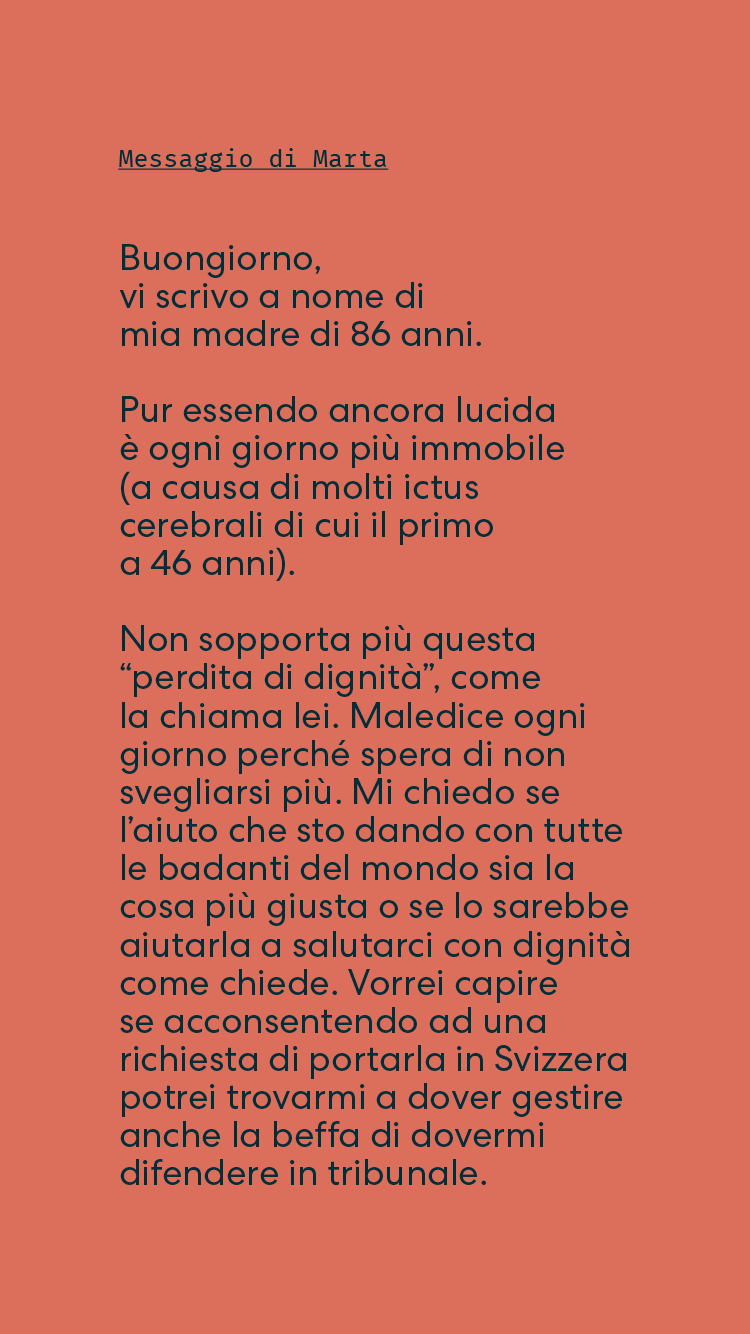 Messaggio di Marta

Buongiorno,
vi scrivo a nome di mia madre di 86 anni.

Pur essendo ancora lucida è ogni giorno più immobile (a causa di molti ictus cerebrali di cui il primo a 46 anni).

Non sopporta più questa “perdita di dignità”, come la chiama lei. Maledice ogni giorno perché spera di non svegliarsi più. Mi chiedo se l’aiuto che sto dando con tutte le badanti del mondo sia la cosa più giusta o se lo sarebbe aiutarla a salutarci con dignità come chiede. Vorrei capire se acconsentendo ad una richiesta di portarla in Svizzera potrei trovarmi a dover gestire anche la beffa di dovermi difendere in tribunale.